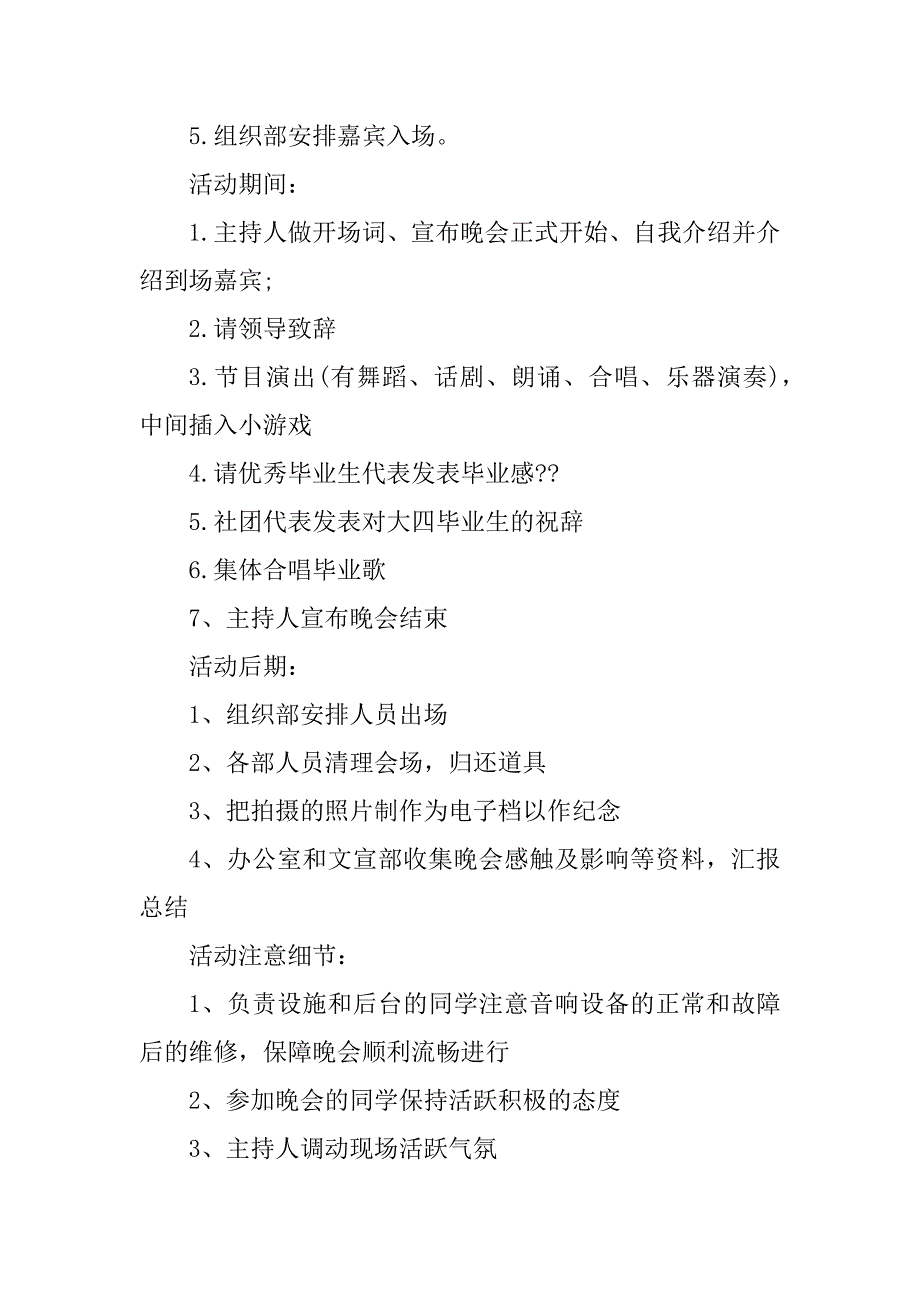 5.组织部安排嘉宾入场。

活动期间：

1.主持人做开场词、宣布晚会正式开始、自我介绍并介绍到场嘉宾；

2.请领导致辞

3.节目演出(有舞蹈、话剧、朗诵、合唱、乐器演奏)，中间插入小游戏

4.请优秀毕业生代表发表毕业感??

5.社团代表发表对大四毕业生的祝辞

6.集体合唱毕业歌

7、主持人宣布晚会结束

活动后期：

1、组织部安排人员出场

2、各部人员清理会场，归还道具

3、把拍摄的照片制作为电子档以作纪念

4、办公室和文宣部收集晚会感触及影响等资料，汇报总结

活动注意细节：

1、负责设施和后台的同学注意音响设备的正常和故障后的维修，保障晚会顺利流畅进行

2、参加晚会的同学保持活跃积极的态度

3、主持人调动现场活跃气氛